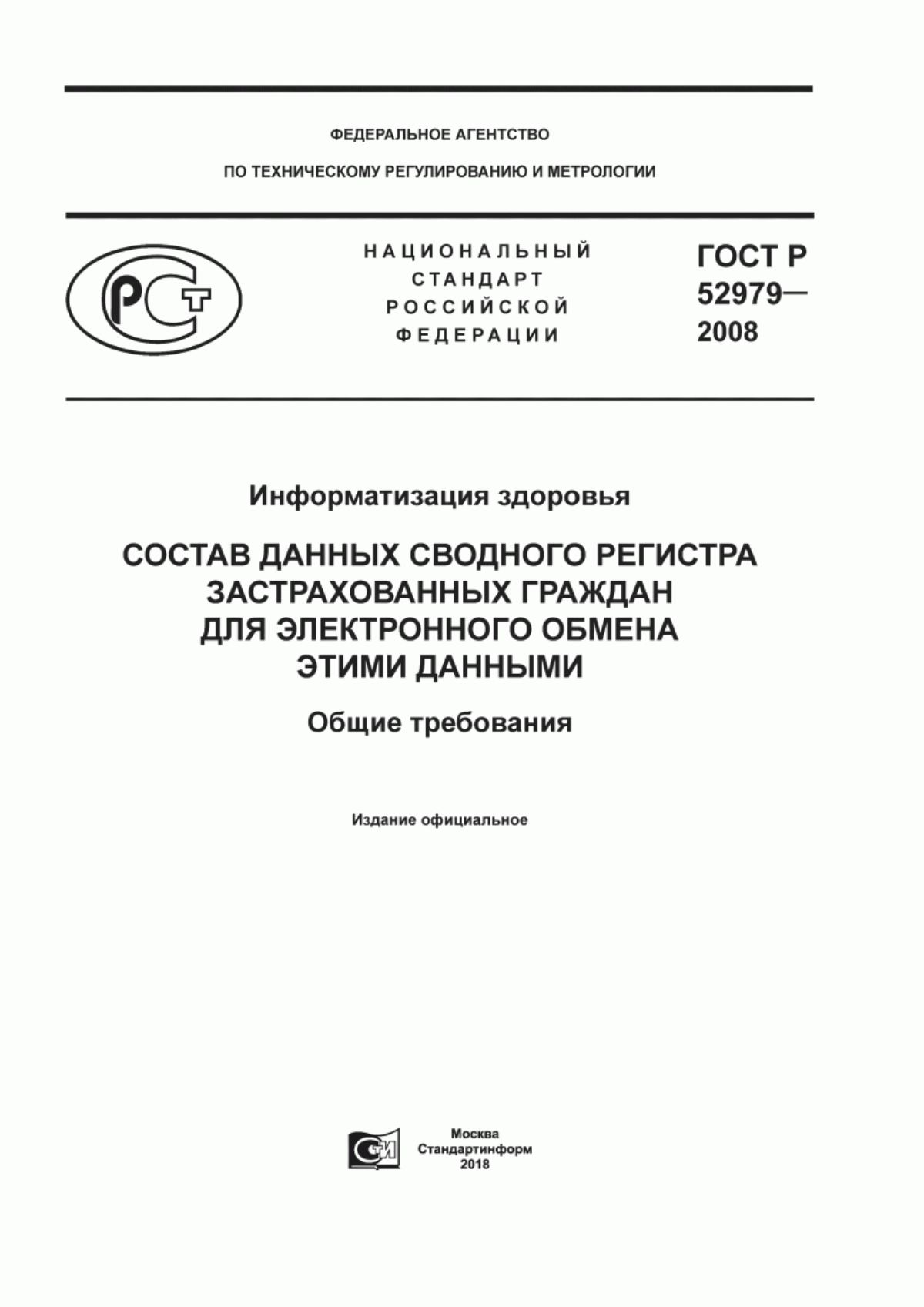 ФЕДЕРАЛЬНОЕ АГЕНТСТВО

ПО ТЕХНИЧЕСКОМУ РЕГУЛИРОВАНИЮ И МЕТРОЛОГИИ

РСТ

НАЦИОНАЛЬНЫЙ СТАНДАРТ РОССИЙСКОЙ ФЕДЕРАЦИИ

ГОСТ Р 52979— 2008

Информатизация здоровья

СОСТАВ ДАННЫХ СВОДНОГО РЕГИСТРА ЗАСТРАХОВАННЫХ ГРАЖДАН ДЛЯ ЭЛЕКТРОННОГО ОБМЕНА ЭТИМИ ДАННЫМИ

Общие требования

Издание официальное

СИ

Москва
Стандартинформ
2018